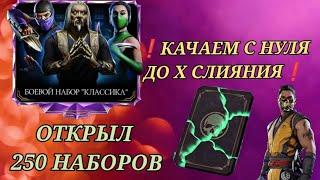 БОЕВОЙ НАБОР "КЛАССИКА"

❗КАЧАЕМ С НУЛЯ ДО X СЛИЯНИЯ❗

ОТКРЫЛ 250 НАБОРОВ